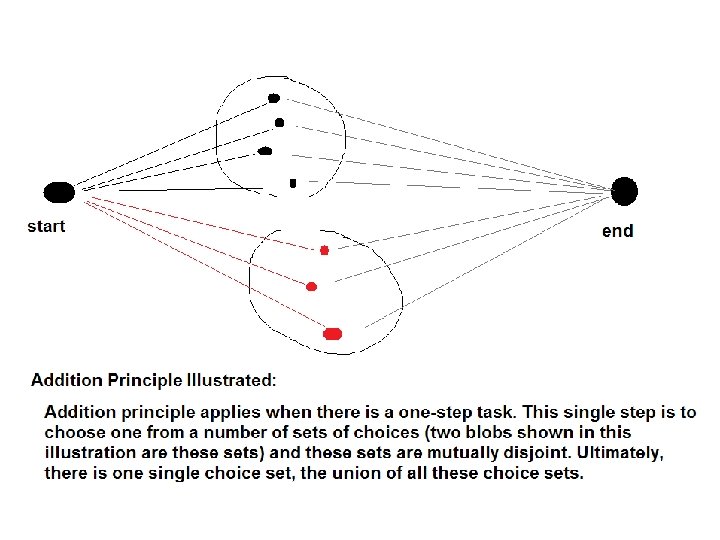 start

end

Addition Principle Illustrated:

Addition principle applies when there is a one-step task. This single step is to choose one from a number of sets of choices (two blobs shown in this illustration are these sets) and these sets are mutually disjoint. Ultimately, there is one single choice set, the union of all these choice sets.